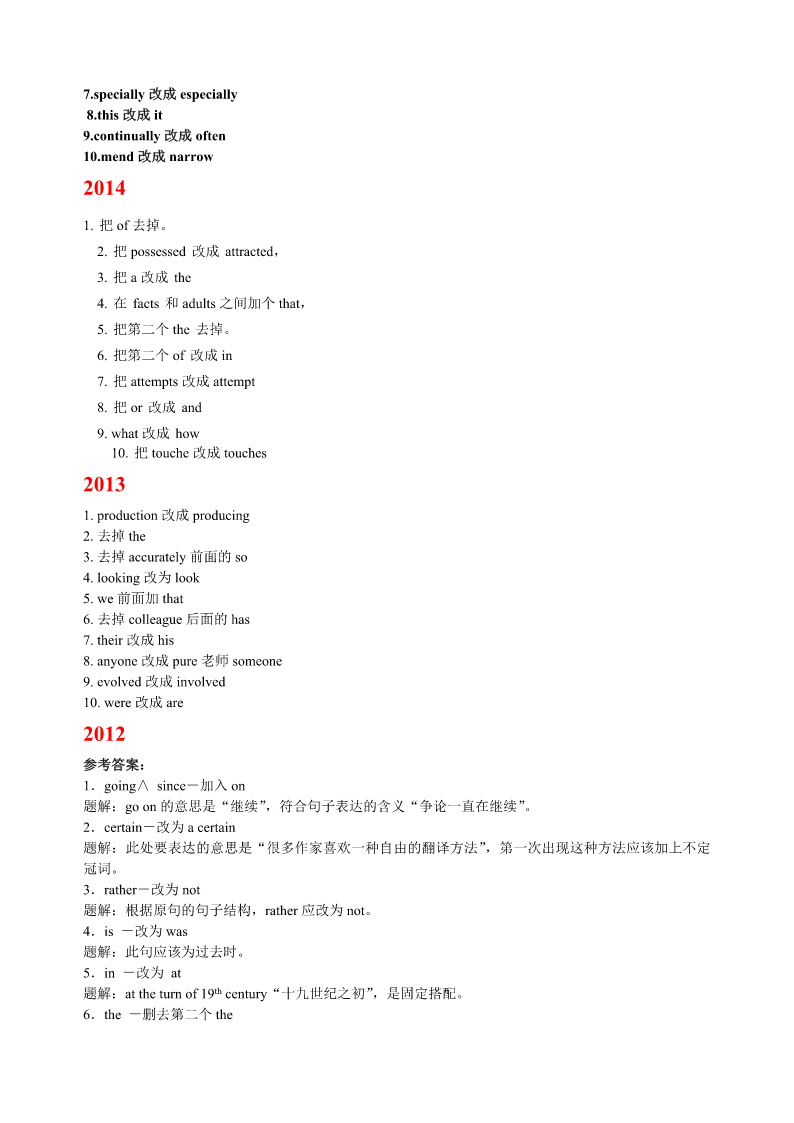 7.specially 改成 especially
8.this 改成 it
9.continually 改成 often
10.mend 改成 narrow

2014

1. 把 of 去掉。
2. 把 possessed 改成 attracted，
3. 把 a 改成 the
4. 在 facts 和 adults 之间加个 that，
5. 把第二个 the 去掉。
6. 把第二个 of 改成 in
7. 把 attempts 改成 attempt
8. 把 or 改成 and
9. what 改成 how
10. 把 touche 改成 touches

2013

1. production 改成 producing
2. 去掉 the
3. 去掉 accurately 前面的 so
4. looking 改为 look
5. we 前面加 that
6. 去掉 colleague 后面的 has
7. their 改成 his
8. anyone 改成 pure 老师 someone
9. evolved 改成 involved
10. were 改成 are

2012

参考答案：
1．going∧ since－加入 on
题解：go on 的意思是“继续”，符合句子表达的含义“争论一直在继续”。
2．certain－改为 a certain
题解：此处要表达的意思是“很多作家喜欢一种自由的翻译方法”，第一次出现这种方法应该加上不定冠词。
3．rather－改为 not
题解：根据原句的句子结构，rather 应改为 not。
4．is －改为 was
题解：此句应该为过去时。
5．in －改为 at
题解：at the turn of 19$^{th}$ century“十九世纪之初”，是固定搭配。
6．the －删去第二个 the